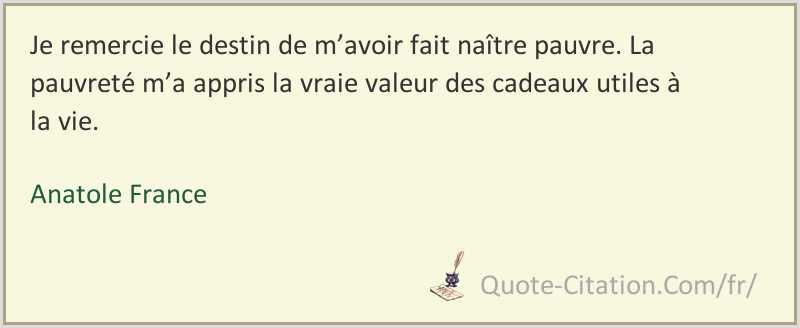 Je remercie le destin de m’avoir fait naître pauvre. La pauvreté m’a appris la vraie valeur des cadeaux utiles à la vie.

Anatole France

Quote-Citation.Com/fr/